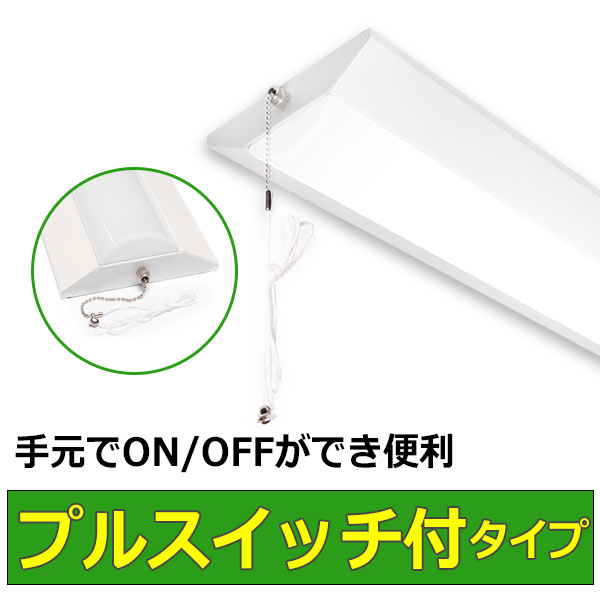 手元でON/OFFができ便利

プルスイッチ付タイプ